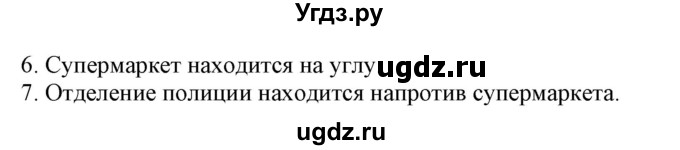 Угдз.ру

6. Супермаркет находится на углу ugdz.ru
7. Отделение полиции находится напротив супермаркета.

ugdz.ru